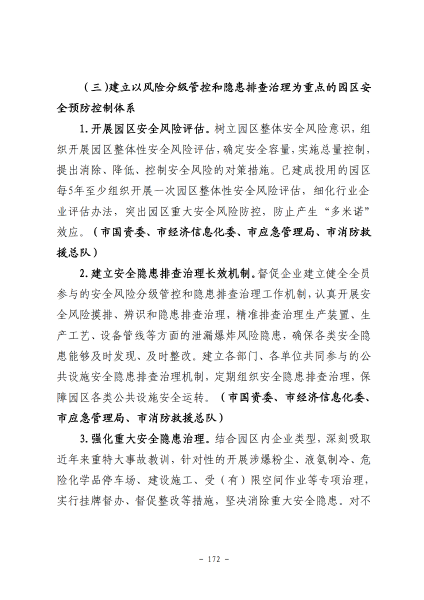 （三）建立以风险分级管控和隐患排查治理为重点的园区安全预防控制体系

1. 开展园区安全风险评估。树立园区整体安全风险意识，组织开展园区整体性安全风险评估，确定安全容量，实施总量控制，提出消除、降低、控制安全风险的对策措施。已建成投用的园区每5年至少组织开展一次园区整体性安全风险评估，细化行业企业评估办法，突出园区重大安全风险防控，防止产生“多米诺”效应。（市国资委、市经济信息化委、市应急管理局、市消防救援总队）

2. 建立安全隐患排查治理长效机制。督促企业建立健全全员参与的安全风险分级管控和隐患排查治理工作机制，认真开展安全风险摸排、辨识和隐患排查治理，精准排查治理生产装置、生产工艺、设备管线等方面的泄漏爆炸风险隐患，确保各类安全隐患能够及时发现、及时整改。建立各部门、各单位共同参与的公共设施安全隐患排查治理机制，定期组织安全隐患排查治理，保障园区各类公共设施安全运转。（市国资委、市经济信息化委、市应急管理局、市消防救援总队）

3. 强化重大安全隐患治理。结合园区内企业类型，深刻吸取近年来重特大事故教训，针对性的开展涉爆粉尘、液氨制冷、危险化学品停车场、建设施工、受（有）限空间作业等专项治理，实行挂牌督办、督促整改等措施，坚决消除重大安全隐患。对不

– 172 –